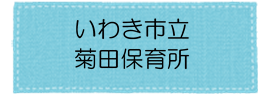 いわき市立
菊田保育所